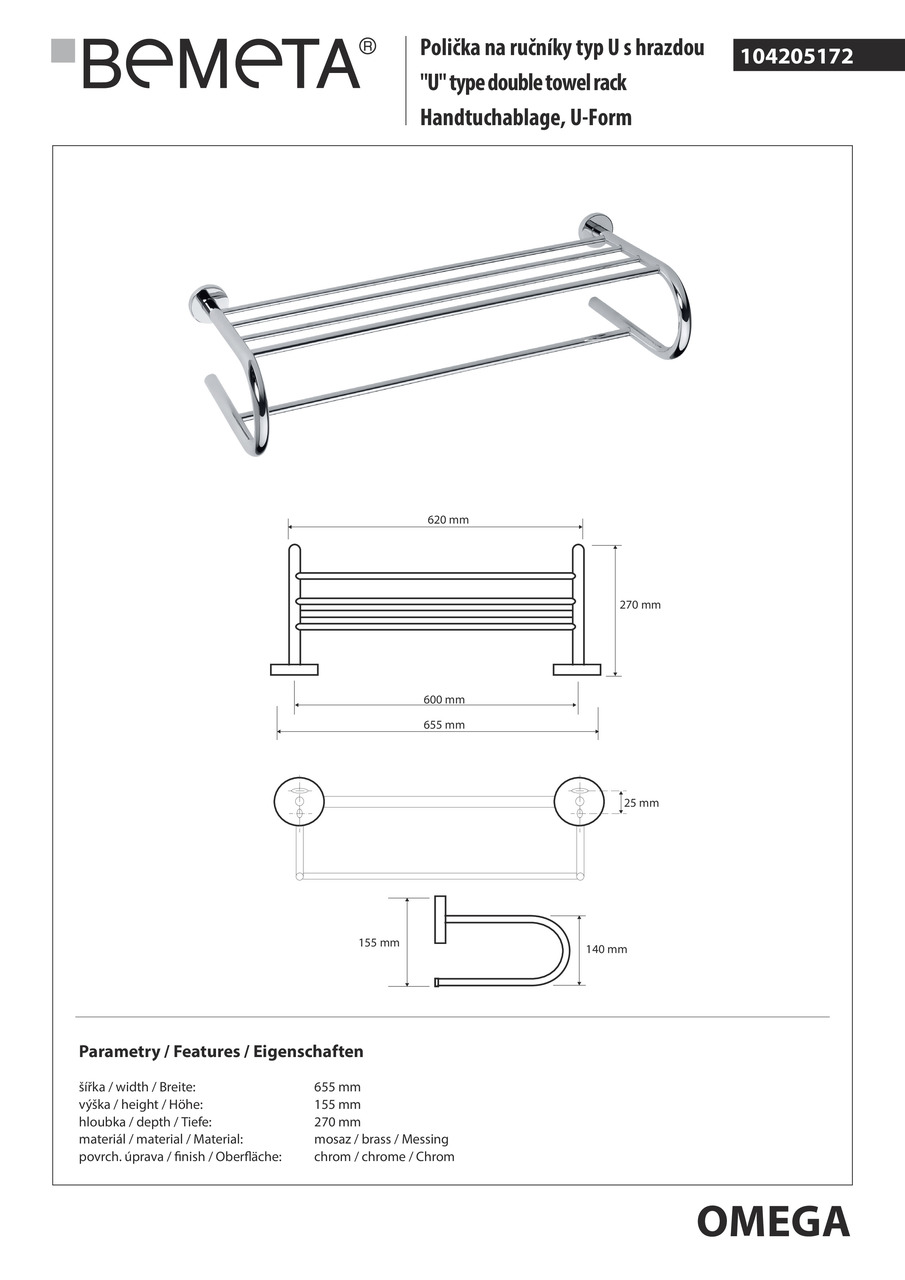 BEMETA®

Polička na ručníky typ U s hrazdou
"U" type double towel rack
Handtuchablage, U-Form

104205172

620 mm

270 mm

600 mm

655 mm

25 mm

155 mm

140 mm

Parametry / Features / Eigenschaften

| | |
|---|---|
| šířka / width / Breite: | 655 mm |
| výška / height / Höhe: | 155 mm |
| hloubka / depth / Tiefe: | 270 mm |
| materiál / material / Material: | mosaz / brass / Messing |
| povrch. úprava / finish / Oberfläche: | chrom / chrome / Chrom |

OMEGA